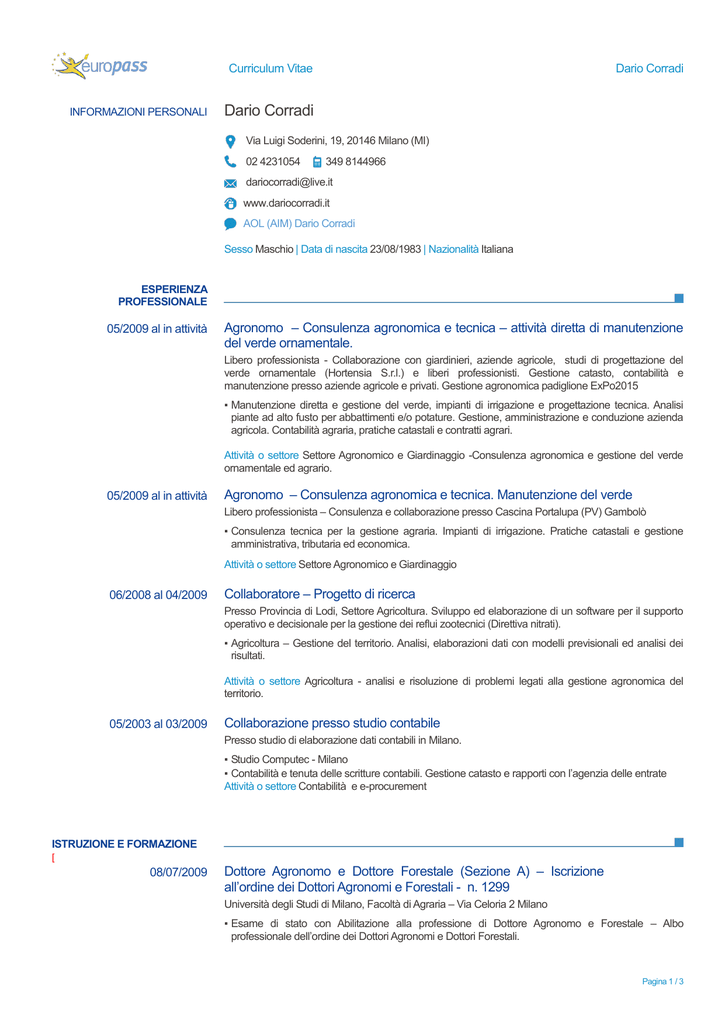 europass

Curriculum Vitae

Dario Corradi

INFORMAZIONI PERSONALI

Dario Corradi

Via Luigi Soderini, 19, 20146 Milano (MI)

02 4231054 349 8144966

dariocorradi@live.it

www.dariocorradi.it

AOL (AIM) Dario Corradi

Sesso Maschio | Data di nascita 23/08/1983 | Nazionalità Italiana

ESPERIENZA PROFESSIONALE

05/2009 al in attività

Agronomo – Consulenza agronomica e tecnica – attività diretta di manutenzione del verde ornamentale.

Libero professionista - Collaborazione con giardinieri, aziende agricole, studi di progettazione del verde ornamentale (Hortensia S.r.l.) e liberi professionisti. Gestione catasto, contabilità e manutenzione presso aziende agricole e privati. Gestione agronomica padiglione ExPo2015

▪ Manutenzione diretta e gestione del verde, impianti di irrigazione e progettazione tecnica. Analisi piante ad alto fusto per abbattimenti e/o potature. Gestione, amministrazione e conduzione azienda agricola. Contabilità agraria, pratiche catastali e contratti agrari.

Attività o settore Settore Agronomico e Giardinaggio -Consulenza agronomica e gestione del verde ornamentale ed agrario.

05/2009 al in attività

Agronomo – Consulenza agronomica e tecnica. Manutenzione del verde

Libero professionista – Consulenza e collaborazione presso Cascina Portalupa (PV) Gambolò

▪ Consulenza tecnica per la gestione agraria. Impianti di irrigazione. Pratiche catastali e gestione amministrativa, tributaria ed economica.

Attività o settore Settore Agronomico e Giardinaggio

06/2008 al 04/2009

Collaboratore – Progetto di ricerca

Presso Provincia di Lodi, Settore Agricoltura. Sviluppo ed elaborazione di un software per il supporto operativo e decisionale per la gestione dei reflui zootecnici (Direttiva nitrati).

▪ Agricoltura – Gestione del territorio. Analisi, elaborazioni dati con modelli previsionali ed analisi dei risultati.

Attività o settore Agricoltura - analisi e risoluzione di problemi legati alla gestione agronomica del territorio.

05/2003 al 03/2009

Collaborazione presso studio contabile

Presso studio di elaborazione dati contabili in Milano.

▪ Studio Computec - Milano
▪ Contabilità e tenuta delle scritture contabili. Gestione catasto e rapporti con l'agenzia delle entrate
Attività o settore Contabilità e e-procurement

ISTRUZIONE E FORMAZIONE
[

08/07/2009

Dottore Agronomo e Dottore Forestale (Sezione A) – Iscrizione all'ordine dei Dottori Agronomi e Forestali - n. 1299

Università degli Studi di Milano, Facoltà di Agraria – Via Celoria 2 Milano

▪ Esame di stato con Abilitazione alla professione di Dottore Agronomo e Forestale – Albo professionale dell'ordine dei Dottori Agronomi e Dottori Forestali.

Pagina 1 / 3